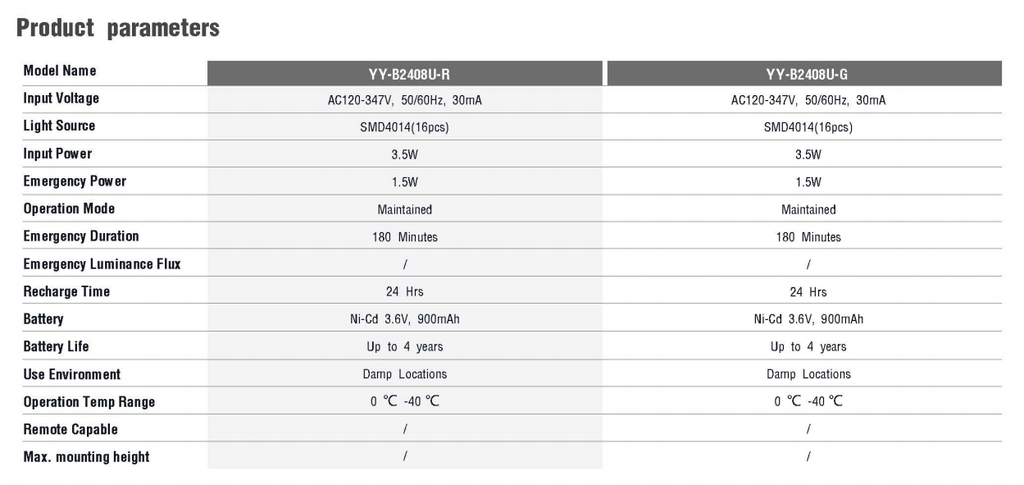 Product parameters

| Model Name | YY-B2408U-R | YY-B2408U-G |
|---|---|---|
| Input Voltage | AC120-347V, 50/60Hz, 30mA | AC120-347V, 50/60Hz, 30mA |
| Light Source | SMD4014(16pcs) | SMD4014(16pcs) |
| Input Power | 3.5W | 3.5W |
| Emergency Power | 1.5W | 1.5W |
| Operation Mode | Maintained | Maintained |
| Emergency Duration | 180 Minutes | 180 Minutes |
| Emergency Luminance Flux | / | / |
| Recharge Time | 24 Hrs | 24 Hrs |
| Battery | Ni-Cd 3.6V, 900mAh | Ni-Cd 3.6V, 900mAh |
| Battery Life | Up to 4 years | Up to 4 years |
| Use Environment | Damp Locations | Damp Locations |
| Operation Temp Range | 0 ℃ -40 ℃ | 0 ℃ -40 ℃ |
| Remote Capable | / | / |
| Max. mounting height | / | / |